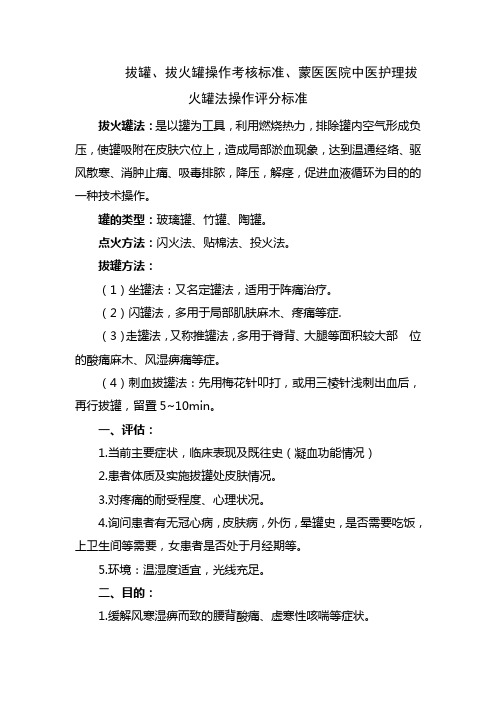 拔罐、拔火罐操作考核标准、蒙医医院中医护理拔火罐法操作评分标准

拔火罐法：是以罐为工具，利用燃烧热力，排除罐内空气形成负压，使罐吸附在皮肤穴位上，造成局部淤血现象，达到温通经络、驱风散寒、消肿止痛、吸毒排脓，降压，解痉，促进血液循环为目的的一种技术操作。

罐的类型：玻璃罐、竹罐、陶罐。

点火方法：闪火法、贴棉法、投火法。

拔罐方法：

（1）坐罐法：又名定罐法，适用于阵痛治疗。

（2）闪罐法，多用于局部肌肤麻木、疼痛等症.

（3）走罐法，又称推罐法，多用于脊背、大腿等面积较大部 位的酸痛麻木、风湿痹痛等症。

（4）刺血拔罐法：先用梅花针叩打，或用三棱针浅刺出血后，再行拔罐，留置 5~10min。

一、评估：

1.当前主要症状，临床表现及既往史（凝血功能情况）

2.患者体质及实施拔罐处皮肤情况。

3.对疼痛的耐受程度、心理状况。

4.询问患者有无冠心病，皮肤病，外伤，晕罐史，是否需要吃饭，上卫生间等需要，女患者是否处于月经期等。

5.环境：温湿度适宜，光线充足。

二、目的：

1.缓解风寒湿痹而致的腰背酸痛、虚寒性咳喘等症状。